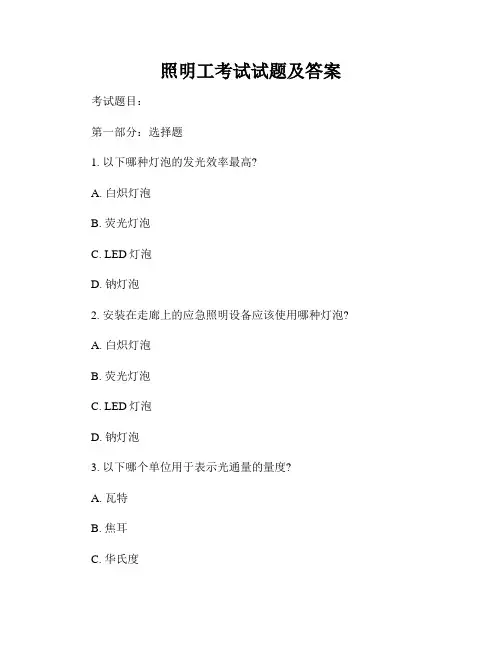 照明工考试试题及答案

考试题目：

第一部分：选择题

1. 以下哪种灯泡的发光效率最高?

A. 白炽灯泡

B. 荧光灯泡

C. LED 灯泡

D. 钠灯泡

2. 安装在走廊上的应急照明设备应该使用哪种灯泡?

A. 白炽灯泡

B. 荧光灯泡

C. LED 灯泡

D. 钠灯泡

3. 以下哪个单位用于表示光通量的量度?

A. 瓦特

B. 焦耳

C. 华氏度